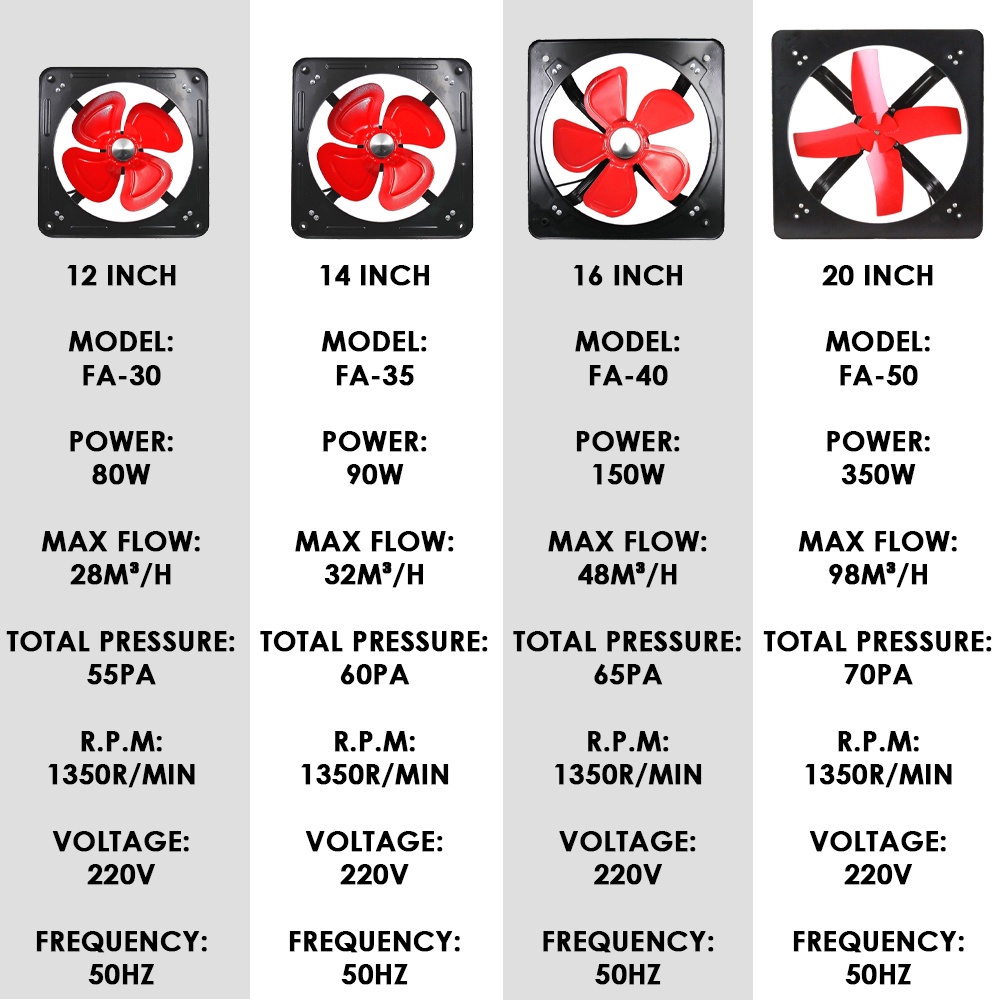 12 INCH

MODEL:
FA-30

POWER:
80W

MAX FLOW:
$28M^3/H$

TOTAL PRESSURE:
55PA

R.P.M:
1350R/MIN

VOLTAGE:
220V

FREQUENCY:
50HZ

14 INCH

MODEL:
FA-35

POWER:
90W

MAX FLOW:
$32M^3/H$

TOTAL PRESSURE:
60PA

R.P.M:
1350R/MIN

VOLTAGE:
220V

FREQUENCY:
50HZ

16 INCH

MODEL:
FA-40

POWER:
150W

MAX FLOW:
$48M^3/H$

TOTAL PRESSURE:
65PA

R.P.M:
1350R/MIN

VOLTAGE:
220V

FREQUENCY:
50HZ

20 INCH

MODEL:
FA-50

POWER:
350W

MAX FLOW:
$98M^3/H$

TOTAL PRESSURE:
70PA

R.P.M:
1350R/MIN

VOLTAGE:
220V

FREQUENCY:
50HZ